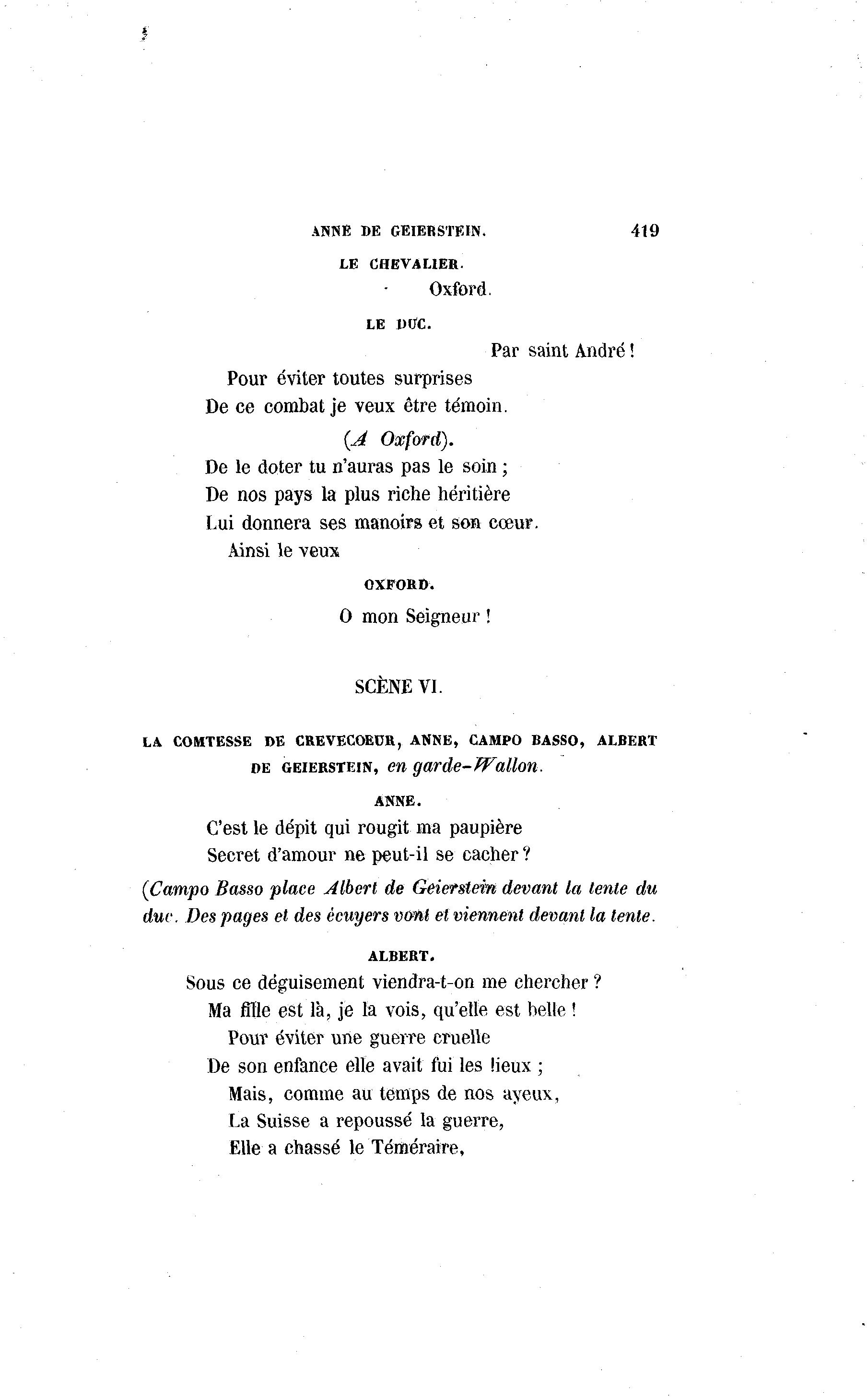 ANNE DE GEIERSTEIN. 419

LE CHEVALIER.

Oxford.

LE DUC.

Par saint André !

Pour éviter toutes surprises
De ce combat je veux être témoin.

(A Oxford).

De le doter tu n'auras pas le soin ;
De nos pays la plus riche héritière
Lui donnera ses manoirs et son cœur.
Ainsi le veux

OXFORD.

O mon Seigneur !

SCÈNE VI.

LA COMTESSE DE CREVECOEUR, ANNE, CAMPO BASSO, ALBERT DE GEIERSTEIN, en garde-Wallon.

ANNE.

C'est le dépit qui rougit ma paupière
Secret d'amour ne peut-il se cacher ?

(Campo Basso place Albert de Geierstein devant la tente du duc. Des pages et des écuyers vont et viennent devant la tente.

ALBERT.

Sous ce déguisement viendra-t-on me chercher ?
Ma fille est là, je la vois, qu'elle est belle !
Pour éviter une guerre cruelle
De son enfance elle avait fui les lieux ;
Mais, comme au temps de nos ayeux,
La Suisse a repoussé la guerre,
Elle a chassé le Téméraire,